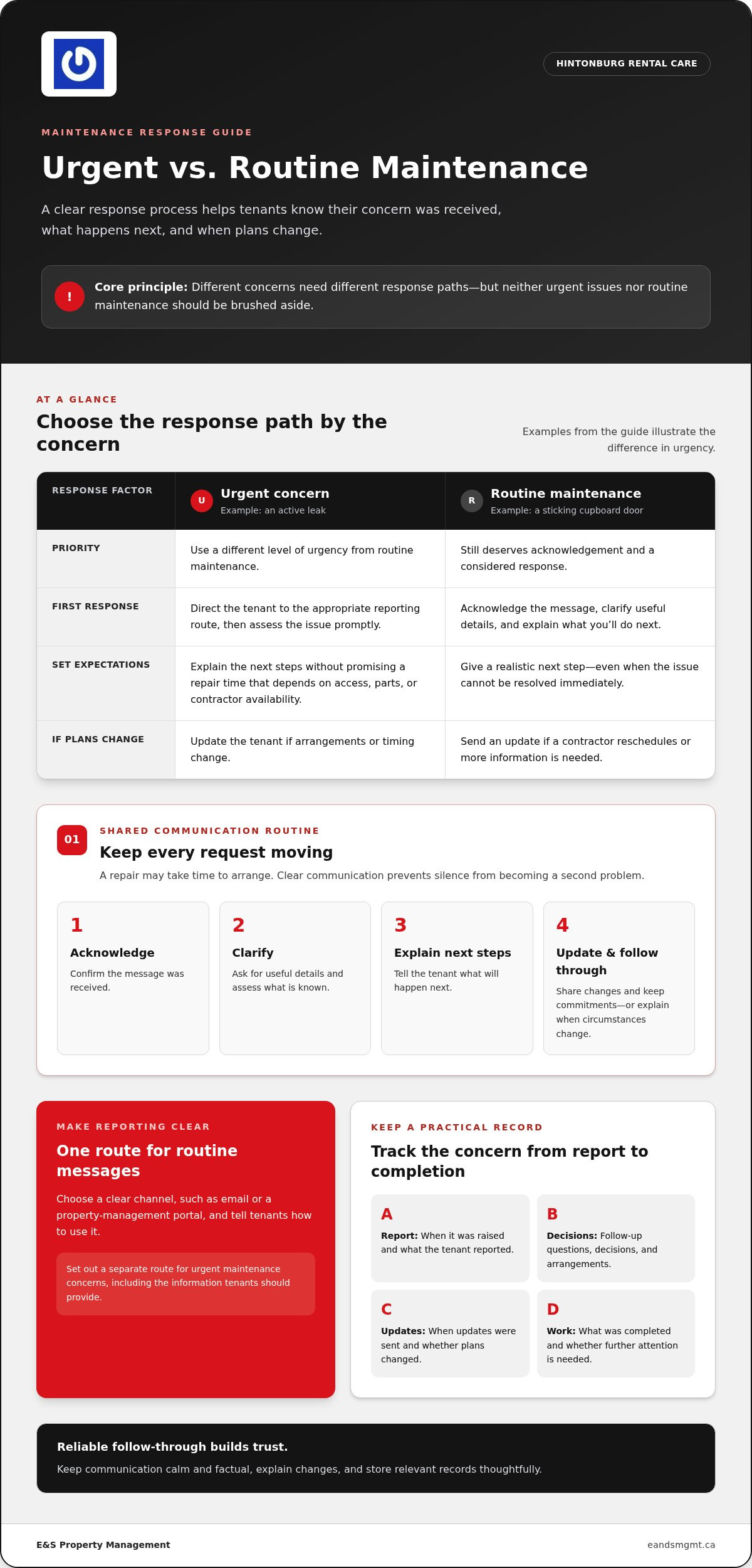 HINTONBURG RENTAL CARE

MAINTENANCE RESPONSE GUIDE

Urgent vs. Routine Maintenance

A clear response process helps tenants know their concern was received, what happens next, and when plans change.

!

Core principle: Different concerns need different response paths—but neither urgent issues nor routine maintenance should be brushed aside.

AT A GLANCE

Choose the response path by the concern

Examples from the guide illustrate the difference in urgency.

| RESPONSE FACTOR | U Urgent concern Example: an active leak | R Routine maintenance Example: a sticking cupboard door |
|---|---|---|
| PRIORITY | Use a different level of urgency from routine maintenance. | Still deserves acknowledgement and a considered response. |
| FIRST RESPONSE | Direct the tenant to the appropriate reporting route, then assess the issue promptly. | Acknowledge the message, clarify useful details, and explain what you'll do next. |
| SET EXPECTATIONS | Explain the next steps without promising a repair time that depends on access, parts, or contractor availability. | Give a realistic next step—even when the issue cannot be resolved immediately. |
| IF PLANS CHANGE | Update the tenant if arrangements or timing change. | Send an update if a contractor reschedules or more information is needed. |

01

SHARED COMMUNICATION ROUTINE

Keep every request moving

A repair may take time to arrange. Clear communication prevents silence from becoming a second problem.

1
Acknowledge
Confirm the message was received.

2
Clarify
Ask for useful details and assess what is known.

3
Explain next steps
Tell the tenant what will happen next.

4
Update & follow through
Share changes and keep commitments—or explain when circumstances change.

MAKE REPORTING CLEAR

One route for routine messages

Choose a clear channel, such as email or a property-management portal, and tell tenants how to use it.

Set out a separate route for urgent maintenance concerns, including the information tenants should provide.

KEEP A PRACTICAL RECORD

Track the concern from report to completion

A
Report: When it was raised and what the tenant reported.

B
Decisions: Follow-up questions, decisions, and arrangements.

C
Updates: When updates were sent and whether plans changed.

D
Work: What was completed and whether further attention is needed.

Reliable follow-through builds trust.

Keep communication calm and factual, explain changes, and store relevant records thoughtfully.

E&S Property Management

eandsmgmt.ca